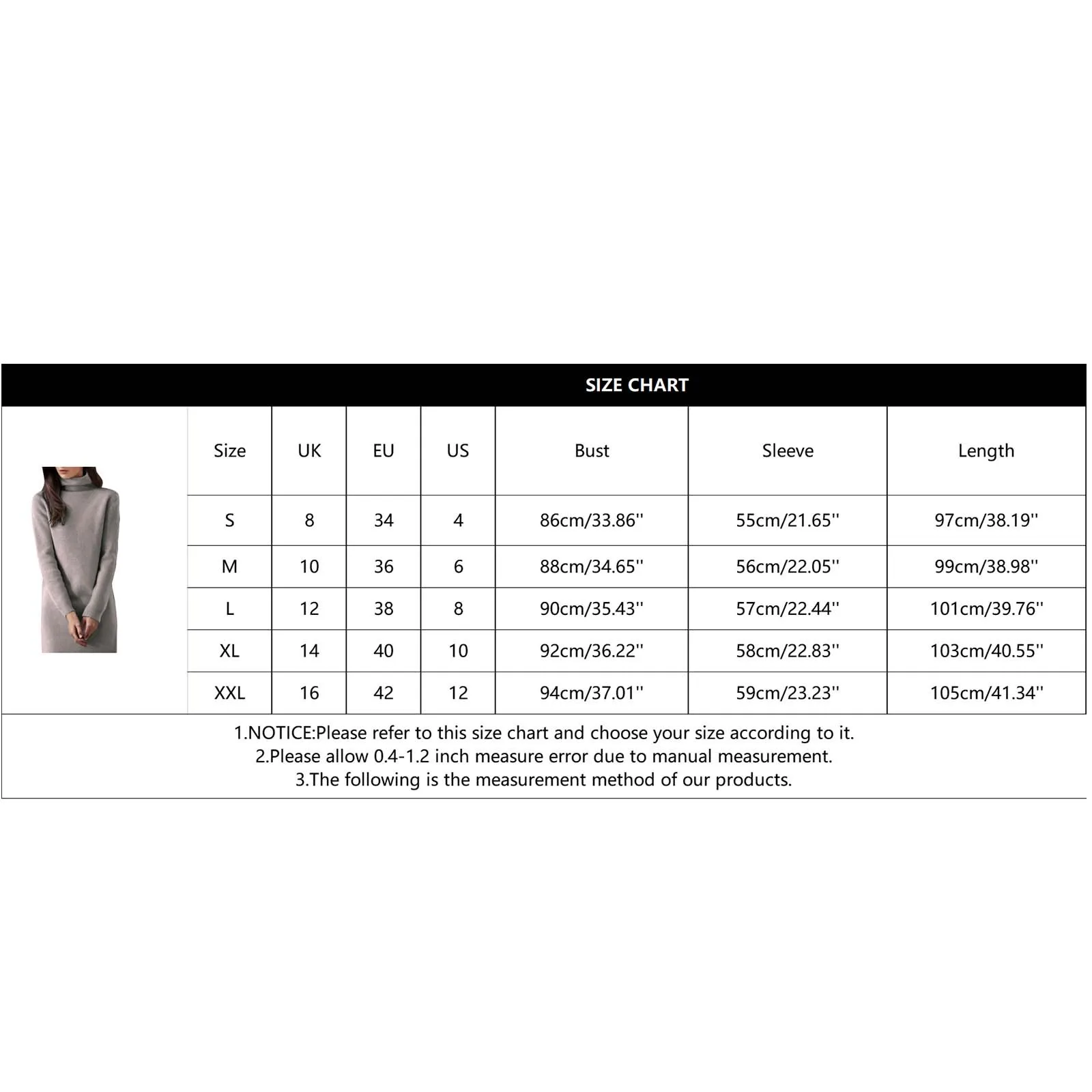 SIZE CHART

| Size | UK | EU | US | Bust | Sleeve | Length |
|---|---|---|---|---|---|---|
| S | 8 | 34 | 4 | 86cm/33.86'' | 55cm/21.65'' | 97cm/38.19'' |
| M | 10 | 36 | 6 | 88cm/34.65'' | 56cm/22.05'' | 99cm/38.98'' |
| L | 12 | 38 | 8 | 90cm/35.43'' | 57cm/22.44'' | 101cm/39.76'' |
| XL | 14 | 40 | 10 | 92cm/36.22'' | 58cm/22.83'' | 103cm/40.55'' |
| XXL | 16 | 42 | 12 | 94cm/37.01'' | 59cm/23.23'' | 105cm/41.34'' |

1.NOTICE:Please refer to this size chart and choose your size according to it.
2.Please allow 0.4-1.2 inch measure error due to manual measurement.
3.The following is the measurement method of our products.